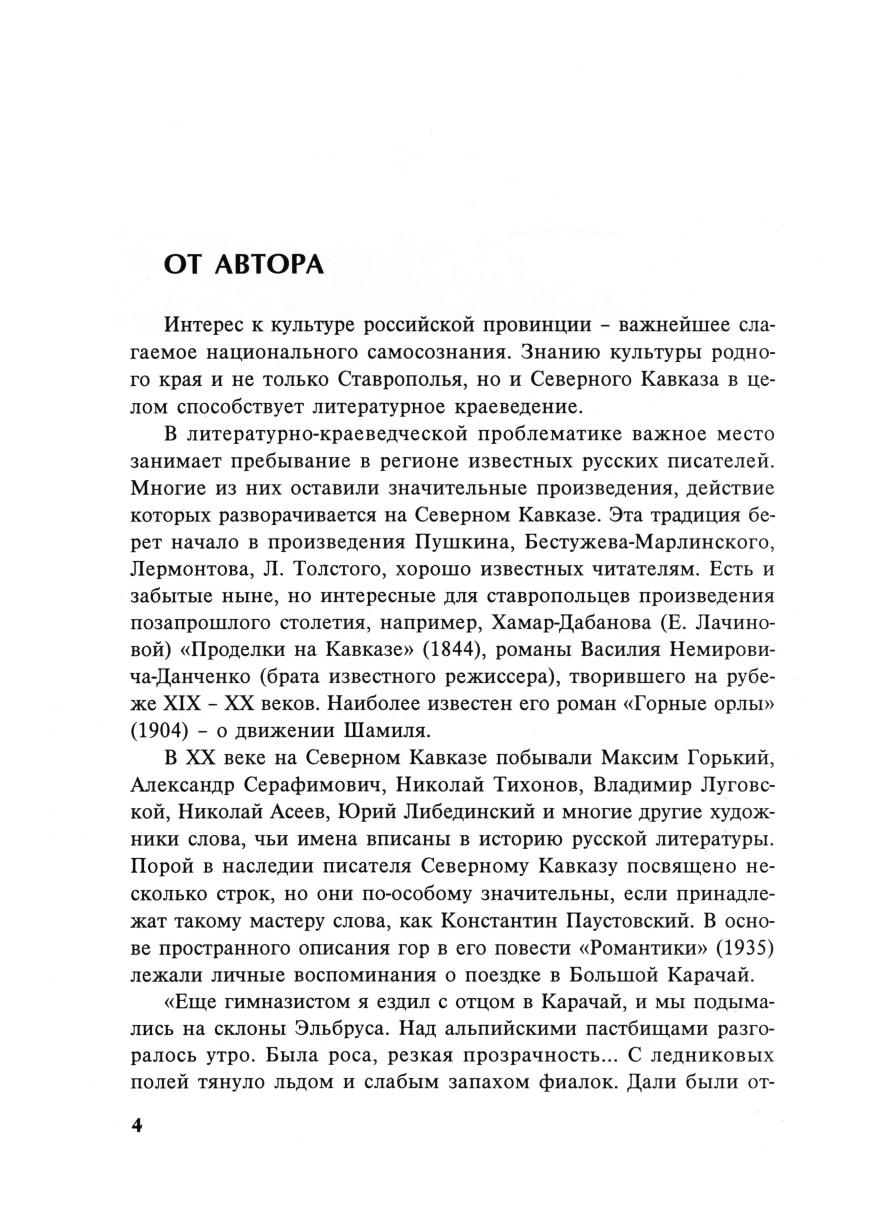 ОТ АВТОРА

Интерес к культуре российской провинции – важнейшее слагаемое национального самосознания. Знанию культуры родного края и не только Ставрополья, но и Северного Кавказа в целом способствует литературное краеведение.

В литературно-краеведческой проблематике важное место занимает пребывание в регионе известных русских писателей. Многие из них оставили значительные произведения, действие которых разворачивается на Северном Кавказе. Эта традиция берет начало в произведения Пушкина, Бестужева-Марлинского, Лермонтова, Л. Толстого, хорошо известных читателям. Есть и забытые ныне, но интересные для ставропольцев произведения позапрошлого столетия, например, Хамар-Дабанова (Е. Лачиновой) «Проделки на Кавказе» (1844), романы Василия Немировича-Данченко (брата известного режиссера), творившего на рубеже XIX – XX веков. Наиболее известен его роман «Горные орлы» (1904) – о движении Шамиля.

В XX веке на Северном Кавказе побывали Максим Горький, Александр Серафимович, Николай Тихонов, Владимир Луговской, Николай Асеев, Юрий Либединский и многие другие художники слова, чьи имена вписаны в историю русской литературы. Порой в наследии писателя Северному Кавказу посвящено несколько строк, но они по-особому значительны, если принадлежат такому мастеру слова, как Константин Паустовский. В основе пространного описания гор в его повести «Романтики» (1935) лежали личные воспоминания о поездке в Большой Карачай.

«Еще гимназистом я ездил с отцом в Карачай, и мы подымались на склоны Эльбруса. Над альпийскими пастбищами разгоралось утро. Была роса, резкая прозрачность... С ледниковых полей тянуло льдом и слабым запахом фиалок. Дали были от-

4